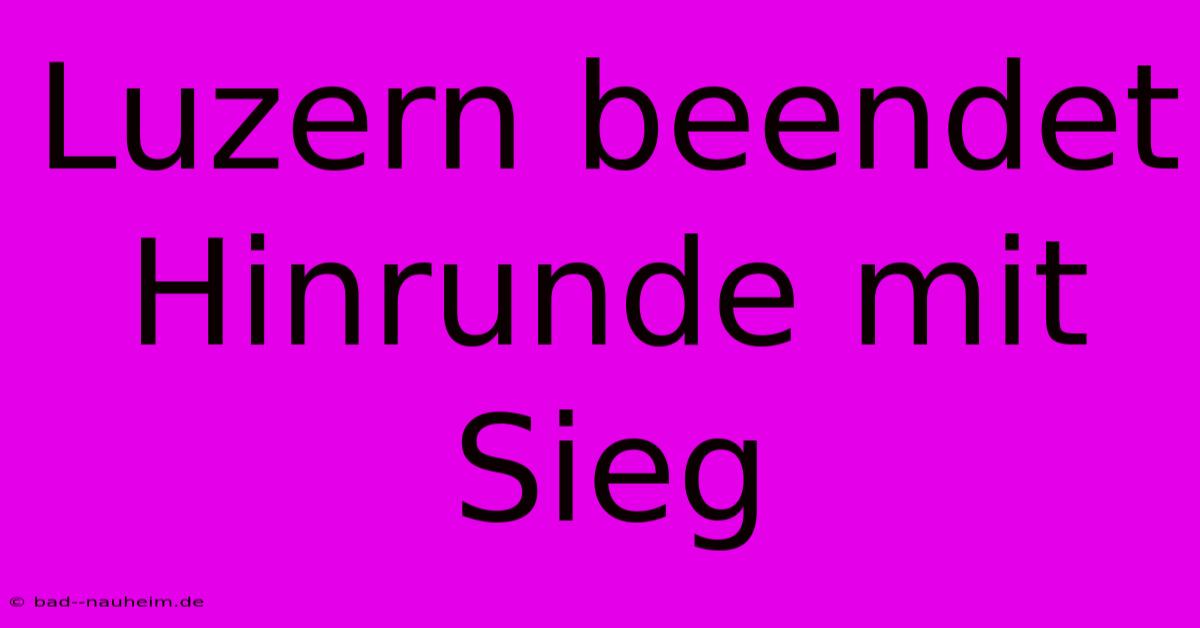 Luzern beendet Hinrunde mit Sieg

© bad--nauheim.de